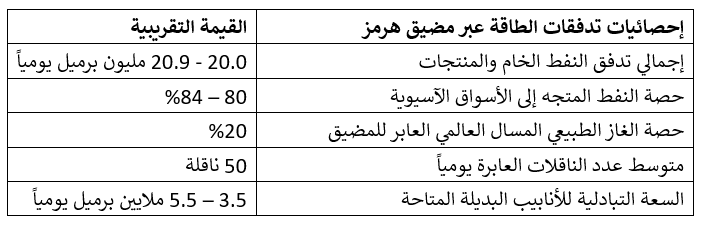 | إحصائيات تدفقات الطاقة عبر مضيق هرمز | القيمة التقريبية |
|---|---|
| إجمالي تدفق النفط الخام والمنتجات | 20.0 - 20.9 مليون برميل يومياً |
| حصة النفط المتجه إلى الأسواق الآسيوية | 80 – 84% |
| حصة الغاز الطبيعي المسال العالمي العابر للمضيق | 20% |
| متوسط عدد الناقلات العابرة يومياً | 50 ناقلة |
| السعة التبادلية للأنابيب البديلة المتاحة | 3.5 – 5.5 ملايين برميل يومياً |